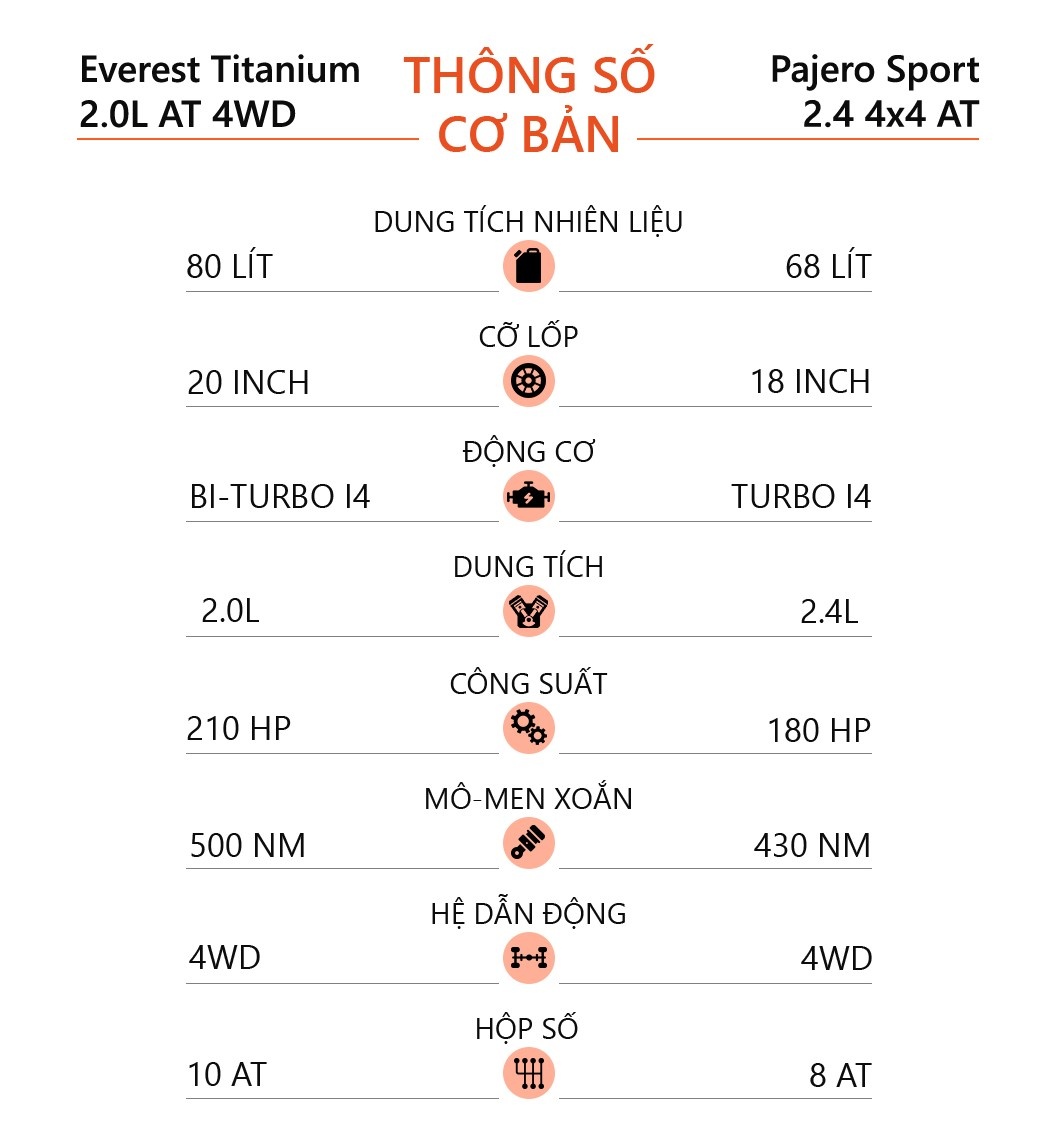 Everest Titanium 2.0L AT 4WD

THÔNG SỐ CƠ BẢN

Pajero Sport 2.4 4x4 AT

DUNG TÍCH NHIÊN LIỆU
80 LÍT
68 LÍT

CỠ LỐP
20 INCH
18 INCH

ĐỘNG CƠ
BI-TURBO I4
TURBO I4

DUNG TÍCH
2.0L
2.4L

CÔNG SUẤT
210 HP
180 HP

MÔ-MEN XOẮN
500 NM
430 NM

HỆ DẪN ĐỘNG
4WD
4WD

HỘP SỐ
10 AT
8 AT